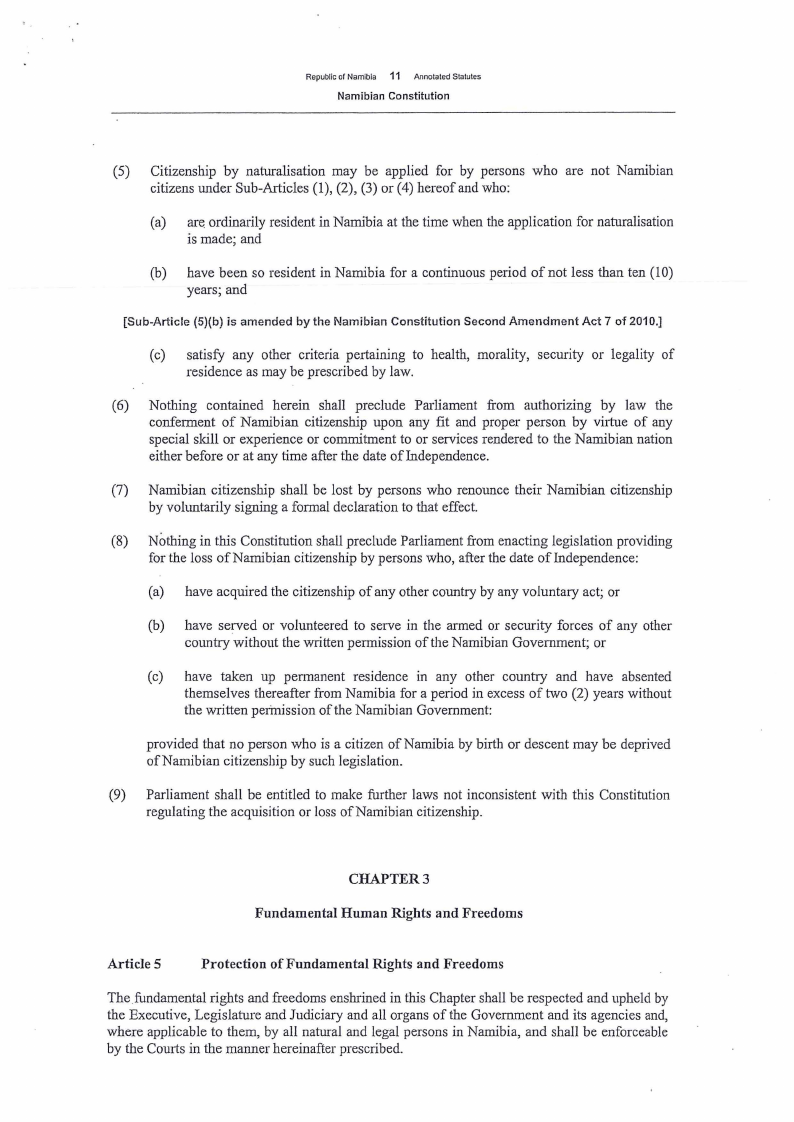 Republic of Namibia 11 Annotated Statutes

Namibian Constitution

(5) Citizenship by naturalisation may be applied for by persons who are not Namibian citizens under Sub-Articles (1), (2), (3) or (4) hereof and who:

(a) are ordinarily resident in Namibia at the time when the application for naturalisation is made; and

(b) have been so resident in Namibia for a continuous period of not less than ten (10) years; and

[Sub-Article (5)(b) is amended by the Namibian Constitution Second Amendment Act 7 of 2010.]

(c) satisfy any other criteria pertaining to health, morality, security or legality of residence as may be prescribed by law.

(6) Nothing contained herein shall preclude Parliament from authorizing by law the conferment of Namibian citizenship upon any fit and proper person by virtue of any special skill or experience or commitment to or services rendered to the Namibian nation either before or at any time after the date of Independence.

(7) Namibian citizenship shall be lost by persons who renounce their Namibian citizenship by voluntarily signing a formal declaration to that effect.

(8) Nothing in this Constitution shall preclude Parliament from enacting legislation providing for the loss of Namibian citizenship by persons who, after the date of Independence:

(a) have acquired the citizenship of any other country by any voluntary act; or

(b) have served or volunteered to serve in the armed or security forces of any other country without the written permission of the Namibian Government; or

(c) have taken up permanent residence in any other country and have absented themselves thereafter from Namibia for a period in excess of two (2) years without the written permission of the Namibian Government:

provided that no person who is a citizen of Namibia by birth or descent may be deprived of Namibian citizenship by such legislation.

(9) Parliament shall be entitled to make further laws not inconsistent with this Constitution regulating the acquisition or loss of Namibian citizenship.

CHAPTER 3

Fundamental Human Rights and Freedoms

Article 5 Protection of Fundamental Rights and Freedoms

The fundamental rights and freedoms enshrined in this Chapter shall be respected and upheld by the Executive, Legislature and Judiciary and all organs of the Government and its agencies and, where applicable to them, by all natural and legal persons in Namibia, and shall be enforceable by the Courts in the manner hereinafter prescribed.